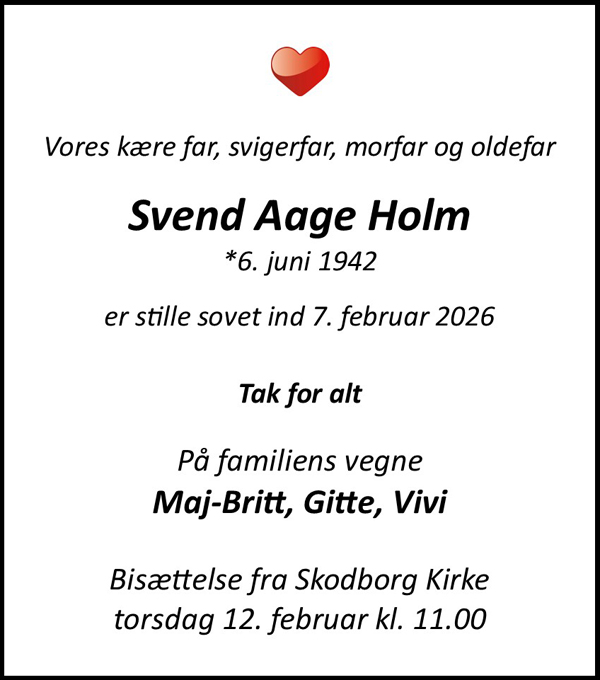 Vores kære far, svigerfar, morfar og oldefar

Svend Aage Holm
*6. juni 1942

er stille sovet ind 7. februar 2026

Tak for alt

På familiens vegne
Maj-Britt, Gitte, Vivi

Bisættelse fra Skodborg Kirke
torsdag 12. februar kl. 11.00